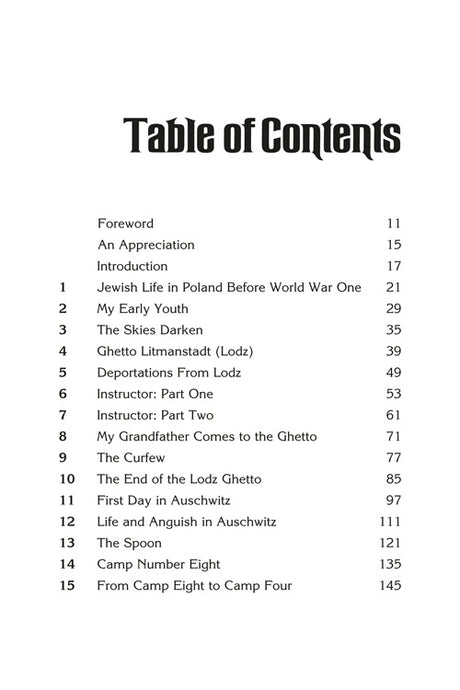 Table of Contents

| | | |
|---|---|---|
| | Foreword | 11 |
| | An Appreciation | 15 |
| | Introduction | 17 |
| 1 | Jewish Life in Poland Before World War One | 21 |
| 2 | My Early Youth | 29 |
| 3 | The Skies Darken | 35 |
| 4 | Ghetto Litmanstadt (Lodz) | 39 |
| 5 | Deportations From Lodz | 49 |
| 6 | Instructor: Part One | 53 |
| 7 | Instructor: Part Two | 61 |
| 8 | My Grandfather Comes to the Ghetto | 71 |
| 9 | The Curfew | 77 |
| 10 | The End of the Lodz Ghetto | 85 |
| 11 | First Day in Auschwitz | 97 |
| 12 | Life and Anguish in Auschwitz | 111 |
| 13 | The Spoon | 121 |
| 14 | Camp Number Eight | 135 |
| 15 | From Camp Eight to Camp Four | 145 |